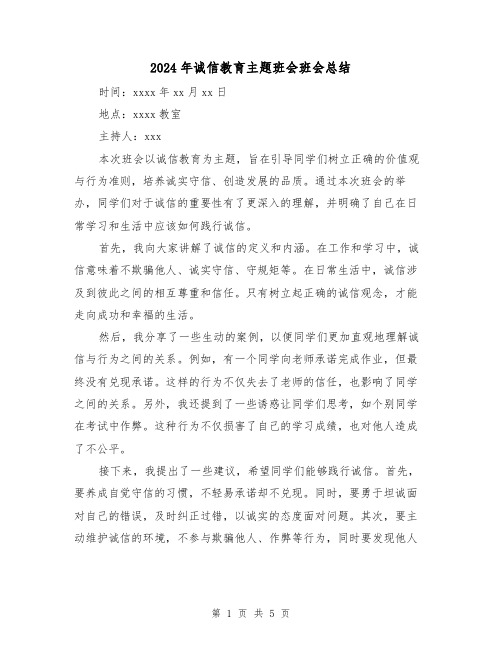 2024年诚信教育主题班会班会总结

时间：xxxx年xx月xx日

地点：xxxx教室

主持人：xxx

本次班会以诚信教育为主题，旨在引导同学们树立正确的价值观与行为准则，培养诚实守信、创造发展的品质。通过本次班会的举办，同学们对于诚信的重要性有了更深入的理解，并明确了自己在日常学习和生活中应该如何践行诚信。

首先，我向大家讲解了诚信的定义和内涵。在工作和学习中，诚信意味着不欺骗他人、诚实守信、守规矩等。在日常生活中，诚信涉及到彼此之间的相互尊重和信任。只有树立起正确的诚信观念，才能走向成功和幸福的生活。

然后，我分享了一些生动的案例，以便同学们更加直观地理解诚信与行为之间的关系。例如，有一个同学向老师承诺完成作业，但最终没有兑现承诺。这样的行为不仅失去了老师的信任，也影响了同学之间的关系。另外，我还提到了一些诱惑让同学们思考，如个别同学在考试中作弊。这种行为不仅损害了自己的学习成绩，也对他人造成了不公平。

接下来，我提出了一些建议，希望同学们能够践行诚信。首先，要养成自觉守信的习惯，不轻易承诺却不兑现。同时，要勇于坦诚面对自己的错误，及时纠正过错，以诚实的态度面对问题。其次，要主动维护诚信的环境，不参与欺骗他人、作弊等行为，同时要发现他人

第 1 页 共 5 页